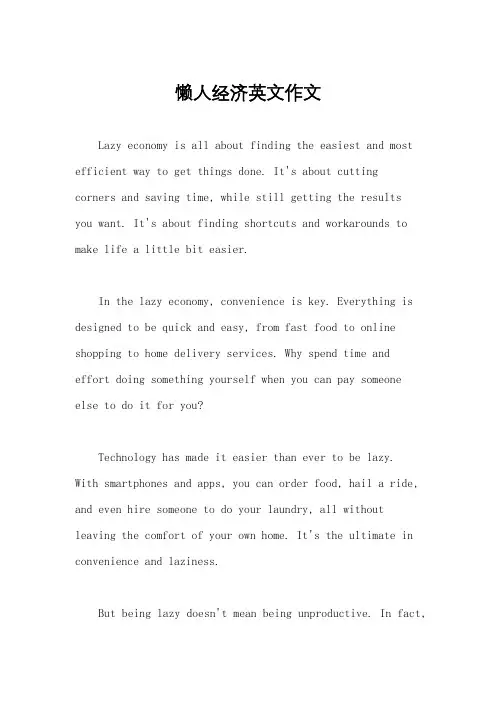 懒人经济英文作文

Lazy economy is all about finding the easiest and most efficient way to get things done. It's about cutting corners and saving time, while still getting the results you want. It's about finding shortcuts and workarounds to make life a little bit easier.

In the lazy economy, convenience is key. Everything is designed to be quick and easy, from fast food to online shopping to home delivery services. Why spend time and effort doing something yourself when you can pay someone else to do it for you?

Technology has made it easier than ever to be lazy. With smartphones and apps, you can order food, hail a ride, and even hire someone to do your laundry, all without leaving the comfort of your own home. It's the ultimate in convenience and laziness.

But being lazy doesn't mean being unproductive. In fact,